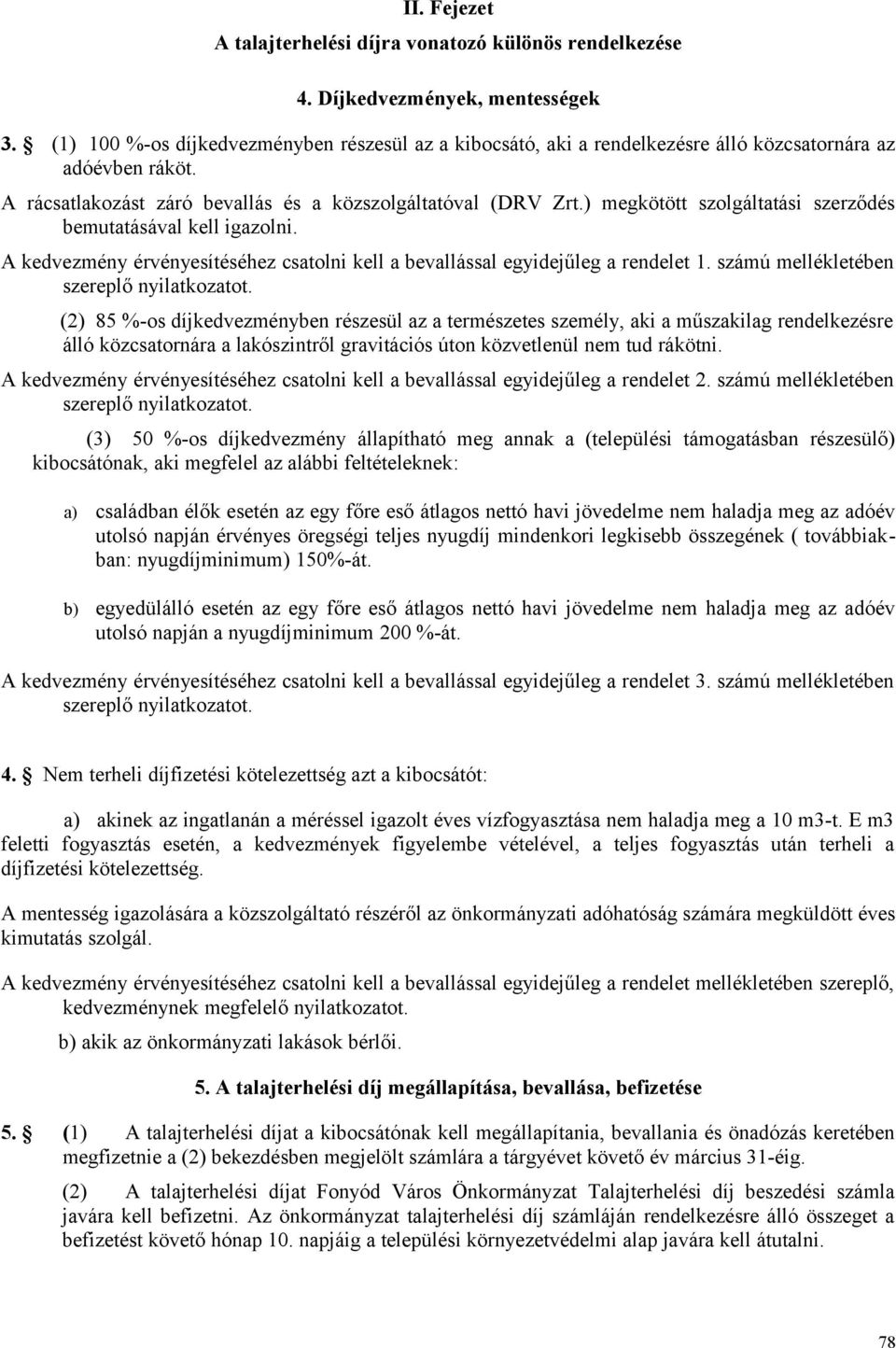 II. Fejezet
A talajterhelési díjra vonatozó különös rendelkezése

4. Díjkedvezmények, mentességek

3. § (1) 100 %-os díjkedvezményben részesül az a kibocsátó, aki a rendelkezésre álló közcsatornára az adóévben ráköt.

A rácsatlakozást záró bevallás és a közszolgáltatóval (DRV Zrt.) megkötött szolgáltatási szerződés bemutatásával kell igazolni.

A kedvezmény érvényesítéséhez csatolni kell a bevallással egyidejűleg a rendelet 1. számú mellékletében szereplő nyilatkozatot.

(2) 85 %-os díjkedvezményben részesül az a természetes személy, aki a műszakilag rendelkezésre álló közcsatornára a lakószintről gravitációs úton közvetlenül nem tud rákötni.

A kedvezmény érvényesítéséhez csatolni kell a bevallással egyidejűleg a rendelet 2. számú mellékletében szereplő nyilatkozatot.

(3) 50 %-os díjkedvezmény állapítható meg annak a (települési támogatásban részesülő) kibocsátónak, aki megfelel az alábbi feltételeknek:

a) családban élők esetén az egy főre eső átlagos nettó havi jövedelme nem haladja meg az adóév utolsó napján érvényes öregségi teljes nyugdíj mindenkori legkisebb összegének ( továbbiakban: nyugdíjminimum) 150%-át.

b) egyedülálló esetén az egy főre eső átlagos nettó havi jövedelme nem haladja meg az adóév utolsó napján a nyugdíjminimum 200 %-át.

A kedvezmény érvényesítéséhez csatolni kell a bevallással egyidejűleg a rendelet 3. számú mellékletében szereplő nyilatkozatot.

4. § Nem terheli díjfizetési kötelezettség azt a kibocsátót:

a) akinek az ingatlanán a méréssel igazolt éves vízfogyasztása nem haladja meg a 10 m3-t. E m3 feletti fogyasztás esetén, a kedvezmények figyelembe vételével, a teljes fogyasztás után terheli a díjfizetési kötelezettség.

A mentesség igazolására a közszolgáltató részéről az önkormányzati adóhatóság számára megküldött éves kimutatás szolgál.

A kedvezmény érvényesítéséhez csatolni kell a bevallással egyidejűleg a rendelet mellékletében szereplő, kedvezménynek megfelelő nyilatkozatot.

b) akik az önkormányzati lakások bérlői.

5. A talajterhelési díj megállapítása, bevallása, befizetése

5. § (1) A talajterhelési díjat a kibocsátónak kell megállapítania, bevallania és önadózás keretében megfizetnie a (2) bekezdésben megjelölt számlára a tárgyévet követő év március 31-éig.

(2) A talajterhelési díjat Fonyód Város Önkormányzat Talajterhelési díj beszedési számla javára kell befizetni. Az önkormányzat talajterhelési díj számláján rendelkezésre álló összeget a befizetést követő hónap 10. napjáig a települési környezetvédelmi alap javára kell átutalni.

78